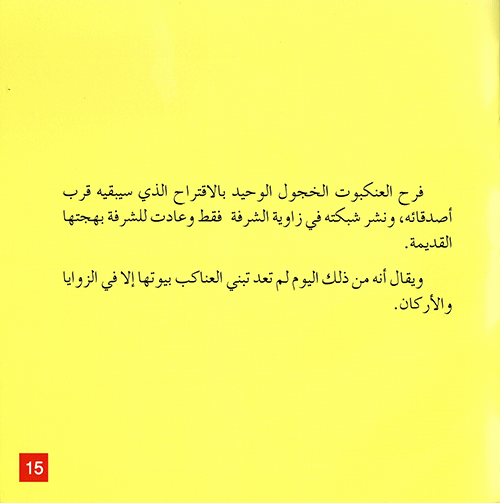 فرح العنكبوت الخجول الوحيد بالاقتراح الذي سيبقيه قرب أصدقائه، ونشر شبكته في زاوية الشرفة فقط وعادت للشرفة بهجتها القديمة.

ويقال أنه من ذلك اليوم لم تعد تبني العناكب بيوتها إلا في الزوايا والأركان.

15